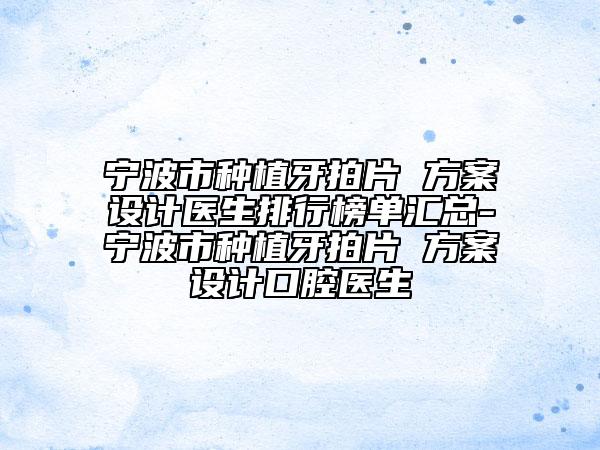 宁波市种植牙拍片 方案设计医生排行榜单汇总-宁波市种植牙拍片 方案设计口腔医生